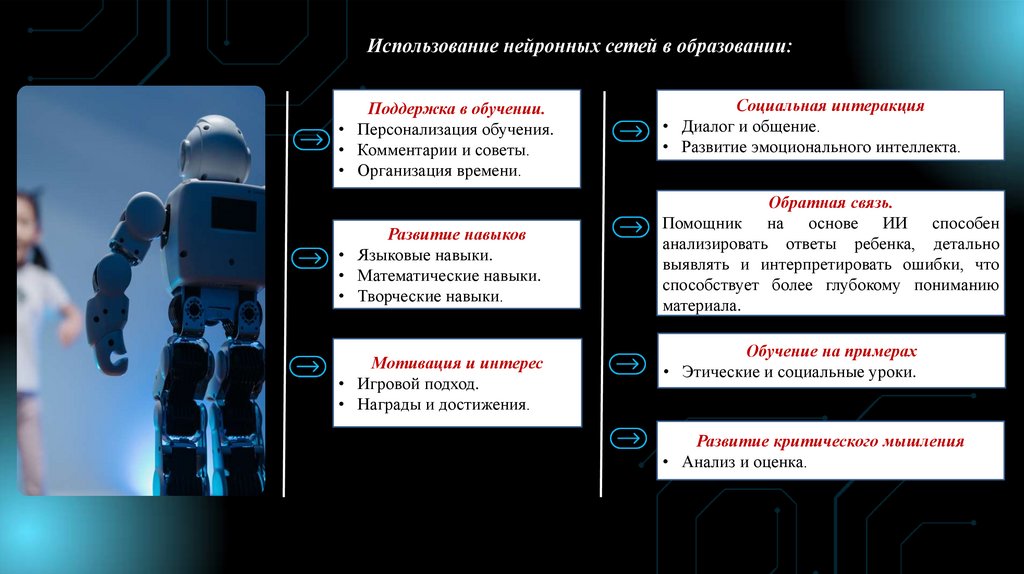 Использование нейронных сетей в образовании:

Поддержка в обучении.
• Персонализация обучения.
• Комментарии и советы.
• Организация времени.

Развитие навыков
• Языковые навыки.
• Математические навыки.
• Творческие навыки.

Мотивация и интерес
• Игровой подход.
• Награды и достижения.

Социальная интеракция
• Диалог и общение.
• Развитие эмоционального интеллекта.

Обратная связь.
Помощник на основе ИИ способен анализировать ответы ребенка, детально выявлять и интерпретировать ошибки, что способствует более глубокому пониманию материала.

Обучение на примерах
• Этические и социальные уроки.

Развитие критического мышления
• Анализ и оценка.